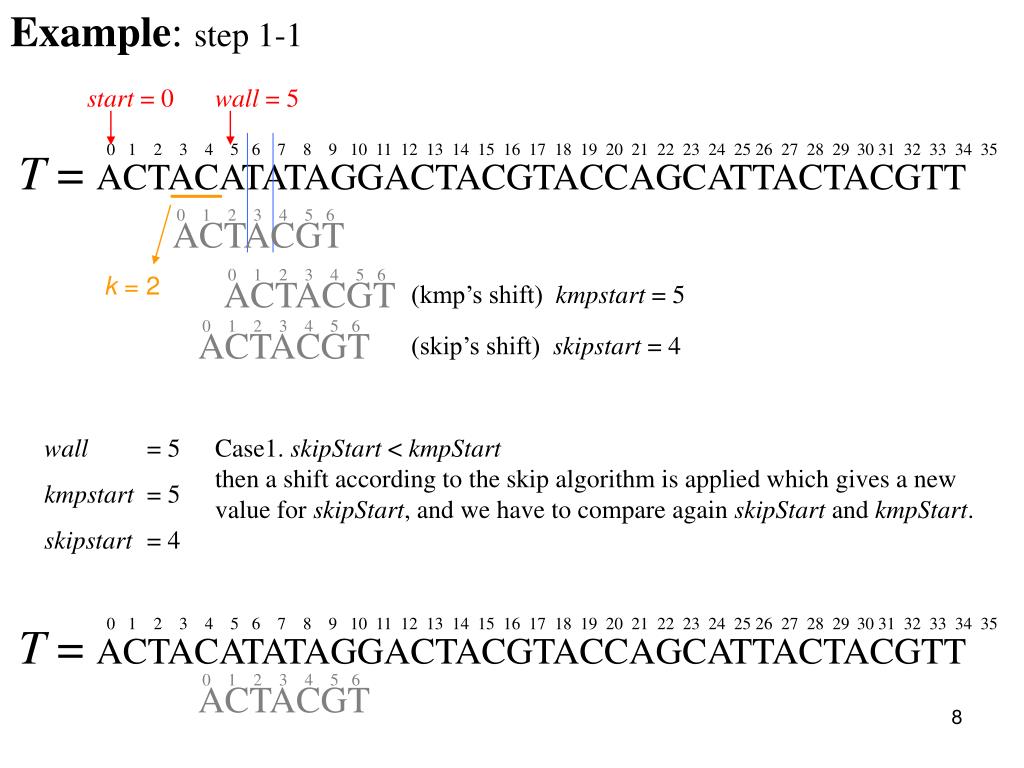 **Example**: step 1-1

*start* = 0 *wall* = 5

0 1 2 3 4 5 6 7 8 9 10 11 12 13 14 15 16 17 18 19 20 21 22 23 24 25 26 27 28 29 30 31 32 33 34 35

$T =$ ACTACATATAGGACTACGTACCAGCATTACTACGTT

0 1 2 3 4 5 6
ACTACGT

*k* = 2

0 1 2 3 4 5 6
ACTACGT (kmp's shift) *kmpstart* = 5

0 1 2 3 4 5 6
ACTACGT (skip's shift) *skipstart* = 4

*wall* = 5

*kmpstart* = 5

*skipstart* = 4

Case1. *skipStart* < *kmpStart*
then a shift according to the skip algorithm is applied which gives a new value for *skipStart*, and we have to compare again *skipStart* and *kmpStart*.

0 1 2 3 4 5 6 7 8 9 10 11 12 13 14 15 16 17 18 19 20 21 22 23 24 25 26 27 28 29 30 31 32 33 34 35

$T =$ ACTACATATAGGACTACGTACCAGCATTACTACGTT

0 1 2 3 4 5 6
ACTACGT

8